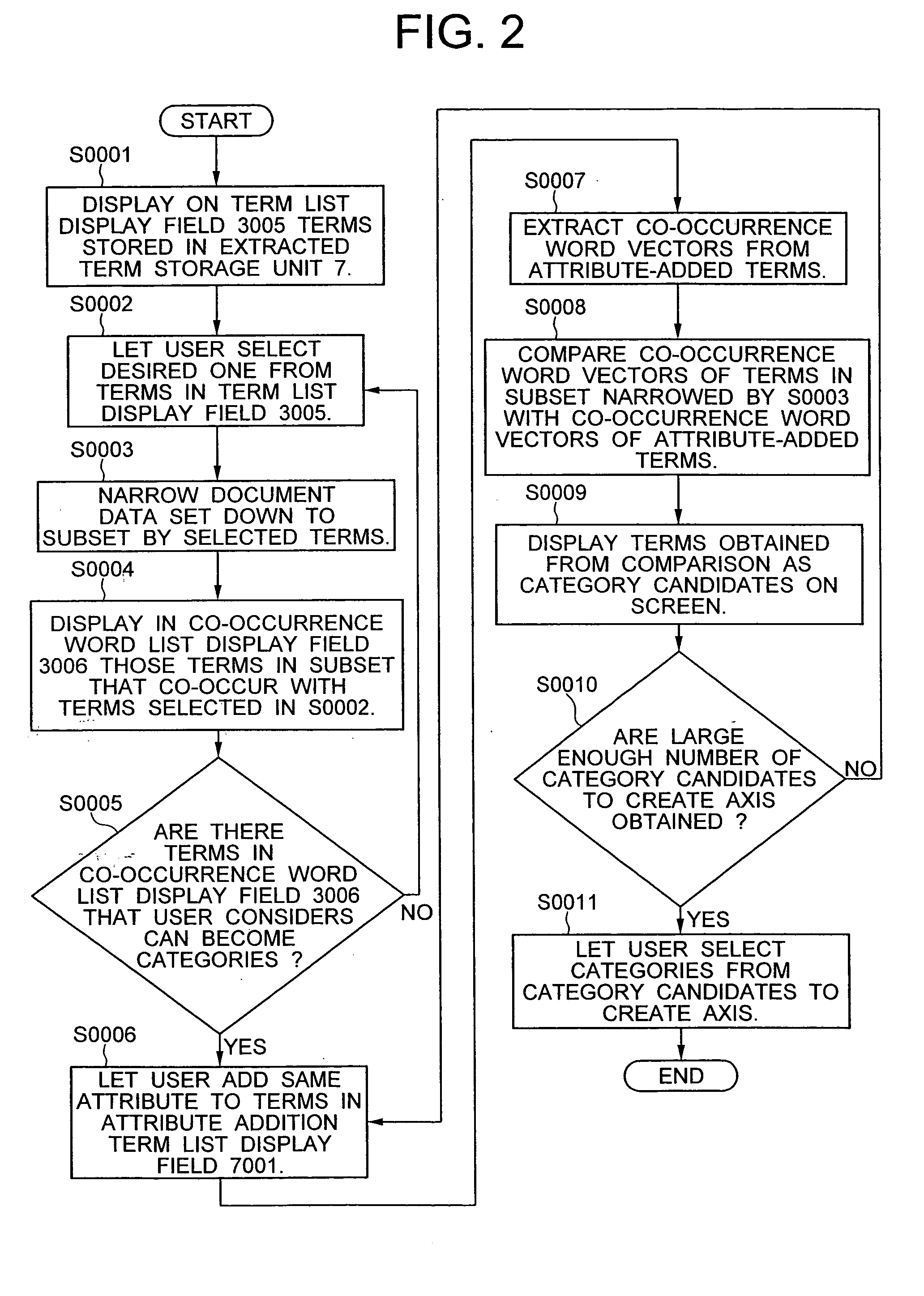 FIG. 2

START

S0001

DISPLAY ON TERM LIST DISPLAY FIELD 3005 TERMS STORED IN EXTRACTED TERM STORAGE UNIT 7.

S0002

LET USER SELECT DESIRED ONE FROM TERMS IN TERM LIST DISPLAY FIELD 3005.

S0003

NARROW DOCUMENT DATA SET DOWN TO SUBSET BY SELECTED TERMS.

S0004

DISPLAY IN CO-OCCURRENCE WORD LIST DISPLAY FIELD 3006 THOSE TERMS IN SUBSET THAT CO-OCCUR WITH TERMS SELECTED IN S0002.

S0005

ARE THERE TERMS IN CO-OCCURRENCE WORD LIST DISPLAY FIELD 3006 THAT USER CONSIDERS CAN BECOME CATEGORIES ?

NO

YES

S0006

LET USER ADD SAME ATTRIBUTE TO TERMS IN ATTRIBUTE ADDITION TERM LIST DISPLAY FIELD 7001.

S0007

EXTRACT CO-OCCURRENCE WORD VECTORS FROM ATTRIBUTE-ADDED TERMS.

S0008

COMPARE CO-OCCURRENCE WORD VECTORS OF TERMS IN SUBSET NARROWED BY S0003 WITH CO-OCCURRENCE WORD VECTORS OF ATTRIBUTE-ADDED TERMS.

S0009

DISPLAY TERMS OBTAINED FROM COMPARISON AS CATEGORY CANDIDATES ON SCREEN.

S0010

ARE LARGE ENOUGH NUMBER OF CATEGORY CANDIDATES TO CREATE AXIS OBTAINED ?

NO

YES

S0011

LET USER SELECT CATEGORIES FROM CATEGORY CANDIDATES TO CREATE AXIS.

END